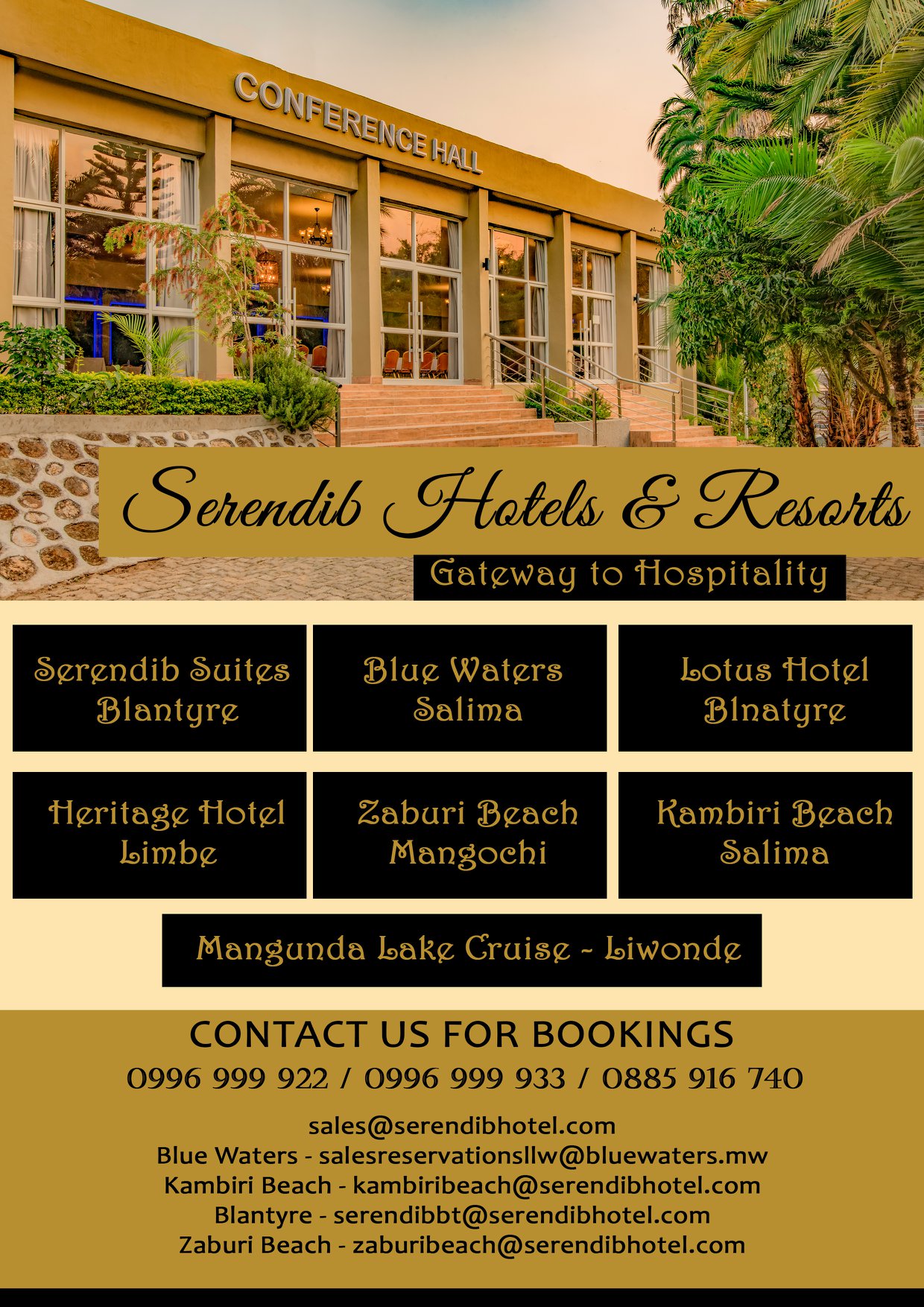 CONFERENCE HALL

Serendib Hotels & Resorts

Gateway to Hospitality

Serendib Suites
Blantyre

Blue Waters
Salima

Lotus Hotel
Blnatyre

Heritage Hotel
Limbe

Zaburi Beach
Mangochi

Kambiri Beach
Salima

Mangunda Lake Cruise - Liwonde

CONTACT US FOR BOOKINGS

0996 999 922 / 0996 999 933 / 0885 916 740

sales@serendibhotel.com
Blue Waters - salesreservationsllw@bluewaters.mw
Kambiri Beach - kambiribeach@serendibhotel.com
Blantyre - serendibbt@serendibhotel.com
Zaburi Beach - zaburibeach@serendibhotel.com